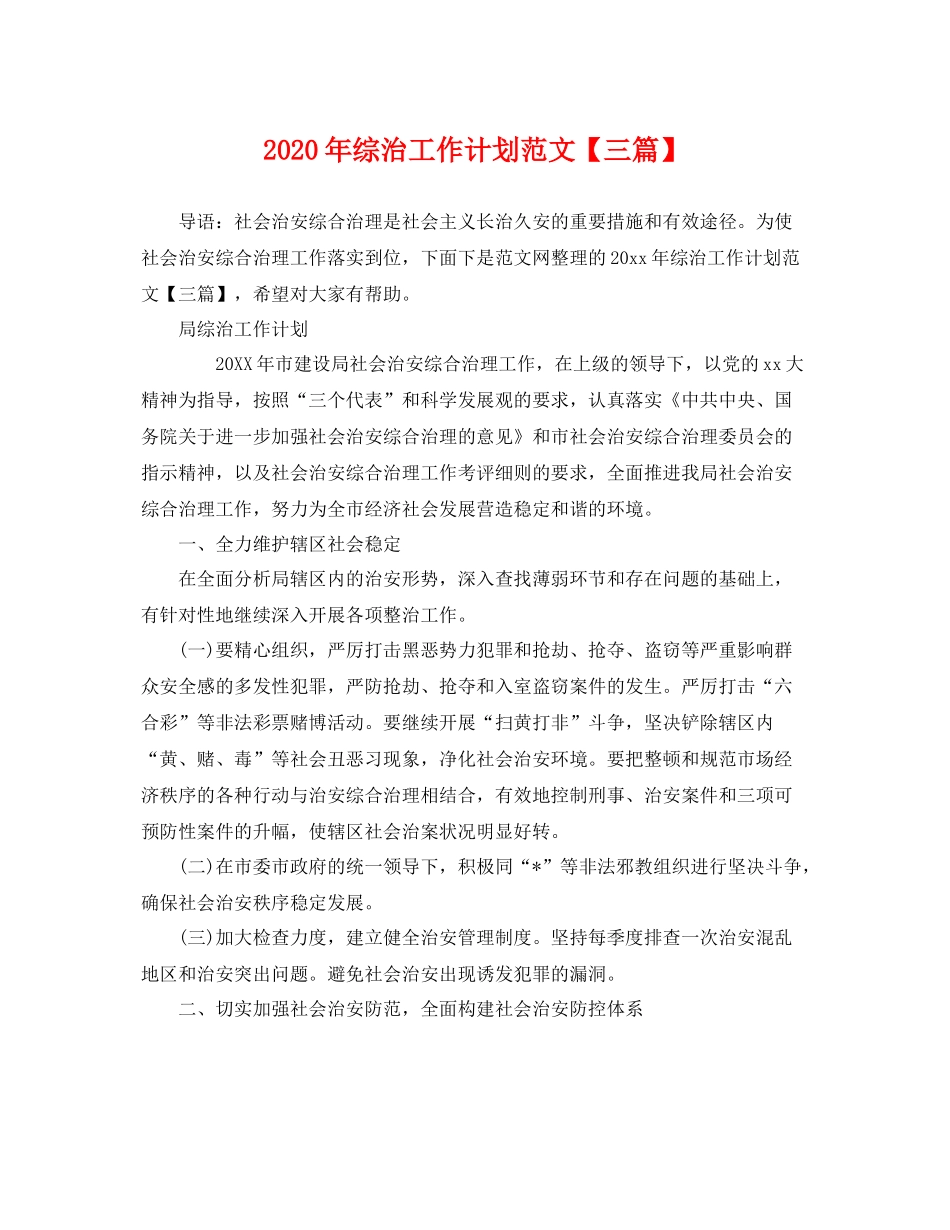 2020年综治工作计划范文【三篇】

导语：社会治安综合治理是社会主义长治久安的重要措施和有效途径。为使社会治安综合治理工作落实到位，下面下是范文网整理的20xx年综治工作计划范文【三篇】，希望对大家有帮助。

局综治工作计划

20XX年市建设局社会治安综合治理工作，在上级的领导下，以党的xx大精神为指导，按照“三个代表”和科学发展观的要求，认真落实《中共中央、国务院关于进一步加强社会治安综合治理的意见》和市社会治安综合治理委员会的指示精神，以及社会治安综合治理工作考评细则的要求，全面推进我局社会治安综合治理工作，努力为全市经济社会发展营造稳定和谐的环境。

一、全力维护辖区社会稳定

在全面分析局辖区内的治安形势，深入查找薄弱环节和存在问题的基础上，有针对性地继续深入开展各项整治工作。

(一)要精心组织，严厉打击黑恶势力犯罪和抢劫、抢夺、盗窃等严重影响群众安全感的多发性犯罪，严防抢劫、抢夺和入室盗窃案件的发生。严厉打击“六合彩”等非法彩票赌博活动。要继续开展“扫黄打非”斗争，坚决铲除辖区内“黄、赌、毒”等社会丑恶习现象，净化社会治安环境。要把整顿和规范市场经济秩序的各种行动与治安综合治理相结合，有效地控制刑事、治安案件和三项可预防性案件的升幅，使辖区社会治案状况明显好转。

(二)在市委市政府的统一领导下，积极同“*”等非法邪教组织进行坚决斗争，确保社会治安秩序稳定发展。

(三)加大检查力度，建立健全治安管理制度。坚持每季度排查一次治安混乱地区和治安突出问题。避免社会治安出现诱发犯罪的漏洞。

二、切实加强社会治安防范，全面构建社会治安防控体系